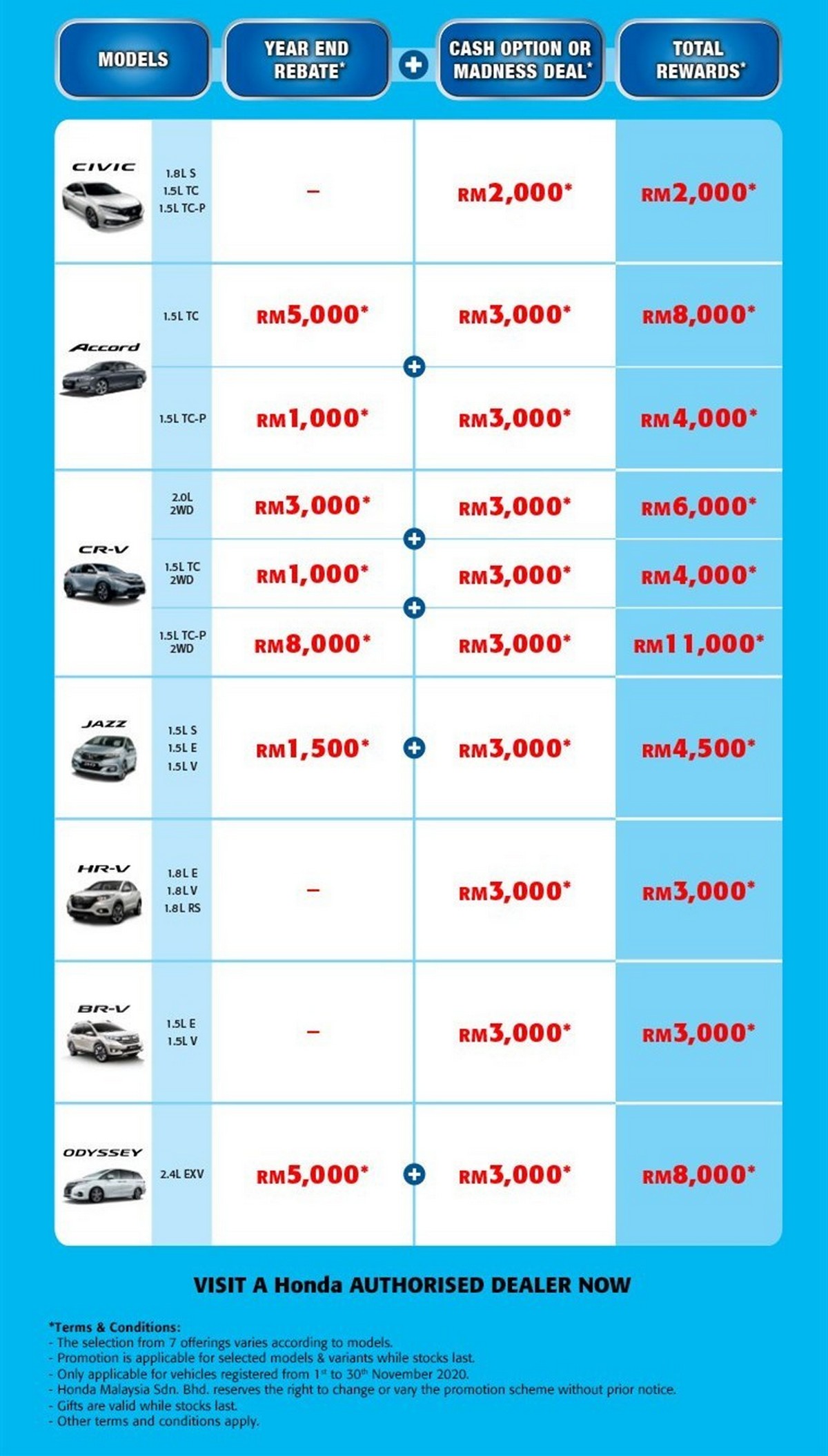 | MODELS | | YEAR END REBATE* | + | CASH OPTION OR MADNESS DEAL* | TOTAL REWARDS* |
|---|---|---|---|---|---|
| CIVIC | 1.8L S 1.5L TC 1.5L TC-P | – | | RM2,000* | RM2,000* |
| Accord | 1.5L TC | RM5,000* | + | RM3,000* | RM8,000* |
| | 1.5L TC-P | RM1,000* | | RM3,000* | RM4,000* |
| CR-V | 2.0L 2WD | RM3,000* | + | RM3,000* | RM6,000* |
| | 1.5L TC 2WD | RM1,000* | + | RM3,000* | RM4,000* |
| | 1.5L TC-P 2WD | RM8,000* | | RM3,000* | RM11,000* |
| JAZZ | 1.5L S 1.5L E 1.5L V | RM1,500* | + | RM3,000* | RM4,500* |
| HR-V | 1.8L E 1.8L V 1.8L RS | – | | RM3,000* | RM3,000* |
| BR-V | 1.5L E 1.5L V | – | | RM3,000* | RM3,000* |
| ODYSSEY | 2.4L EXV | RM5,000* | + | RM3,000* | RM8,000* |

VISIT A Honda AUTHORISED DEALER NOW

*Terms & Conditions:
- The selection from 7 offerings varies according to models.
- Promotion is applicable for selected models & variants while stocks last.
- Only applicable for vehicles registered from 1st to 30th November 2020.
- Honda Malaysia Sdn. Bhd. reserves the right to change or vary the promotion scheme without prior notice.
- Gifts are valid while stocks last.
- Other terms and conditions apply.